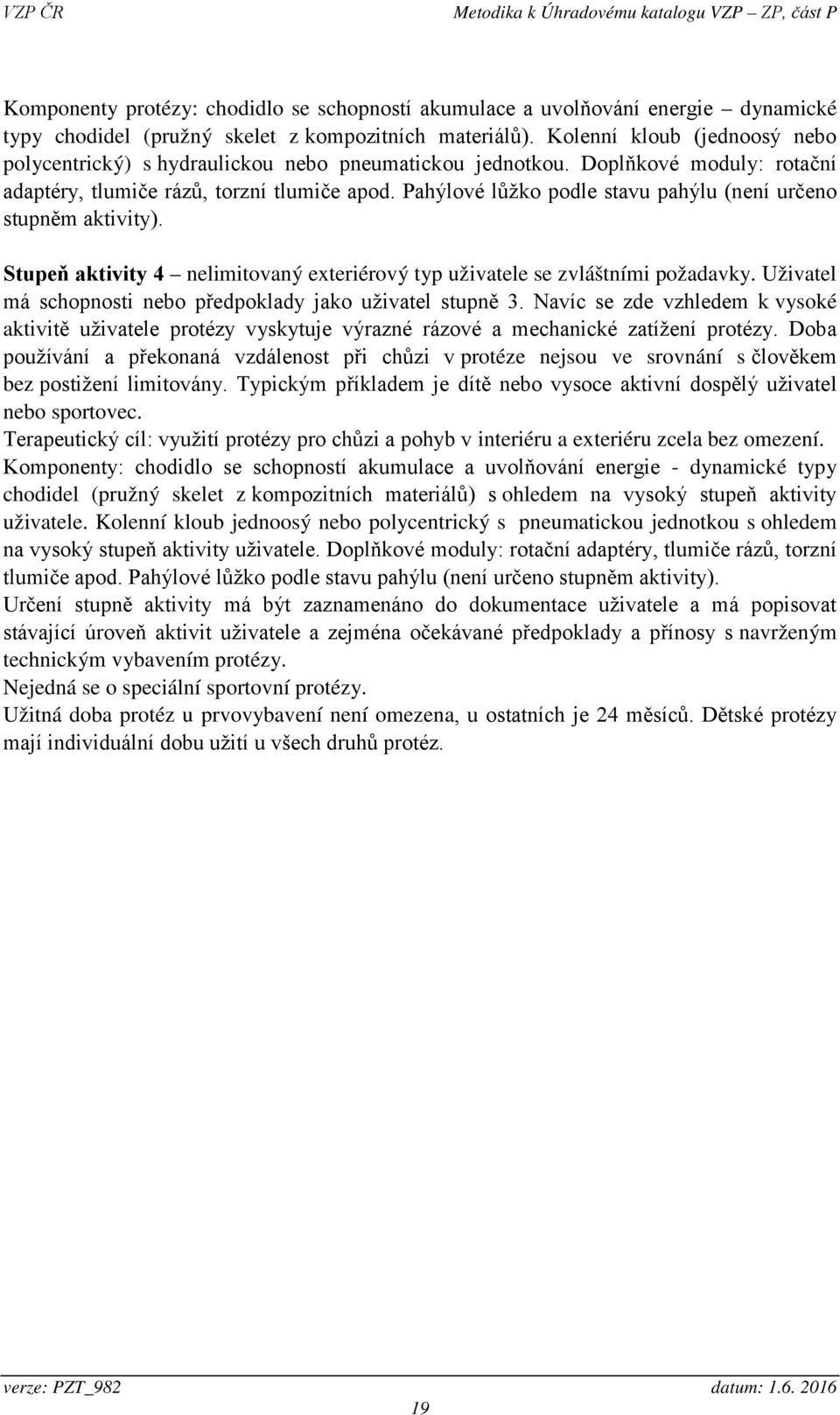 VZP ČR Metodika k Úhradovému katalogu VZP – ZP, část P

Komponenty protézy: chodidlo se schopností akumulace a uvolňování energie – dynamické typy chodidel (pružný skelet z kompozitních materiálů). Kolenní kloub (jednoosý nebo polycentrický) s hydraulickou nebo pneumatickou jednotkou. Doplňkové moduly: rotační adaptéry, tlumiče rázů, torzní tlumiče apod. Pahýlové lůžko podle stavu pahýlu (není určeno stupněm aktivity).

Stupeň aktivity 4 – nelimitovaný exteriérový typ uživatele se zvláštními požadavky. Uživatel má schopnosti nebo předpoklady jako uživatel stupně 3. Navíc se zde vzhledem k vysoké aktivitě uživatele protézy vyskytuje výrazné rázové a mechanické zatížení protézy. Doba používání a překonaná vzdálenost při chůzi v protéze nejsou ve srovnání s člověkem bez postižení limitovány. Typickým příkladem je dítě nebo vysoce aktivní dospělý uživatel nebo sportovec.
Terapeutický cíl: využití protézy pro chůzi a pohyb v interiéru a exteriéru zcela bez omezení.
Komponenty: chodidlo se schopností akumulace a uvolňování energie - dynamické typy chodidel (pružný skelet z kompozitních materiálů) s ohledem na vysoký stupeň aktivity uživatele. Kolenní kloub jednoosý nebo polycentrický s pneumatickou jednotkou s ohledem na vysoký stupeň aktivity uživatele. Doplňkové moduly: rotační adaptéry, tlumiče rázů, torzní tlumiče apod. Pahýlové lůžko podle stavu pahýlu (není určeno stupněm aktivity).
Určení stupně aktivity má být zaznamenáno do dokumentace uživatele a má popisovat stávající úroveň aktivit uživatele a zejména očekávané předpoklady a přínosy s navrženým technickým vybavením protézy.
Nejedná se o speciální sportovní protézy.
Užitná doba protéz u prvovybavení není omezena, u ostatních je 24 měsíců. Dětské protézy mají individuální dobu užití u všech druhů protéz.

verze: PZT_982 datum: 1.6. 2016
19